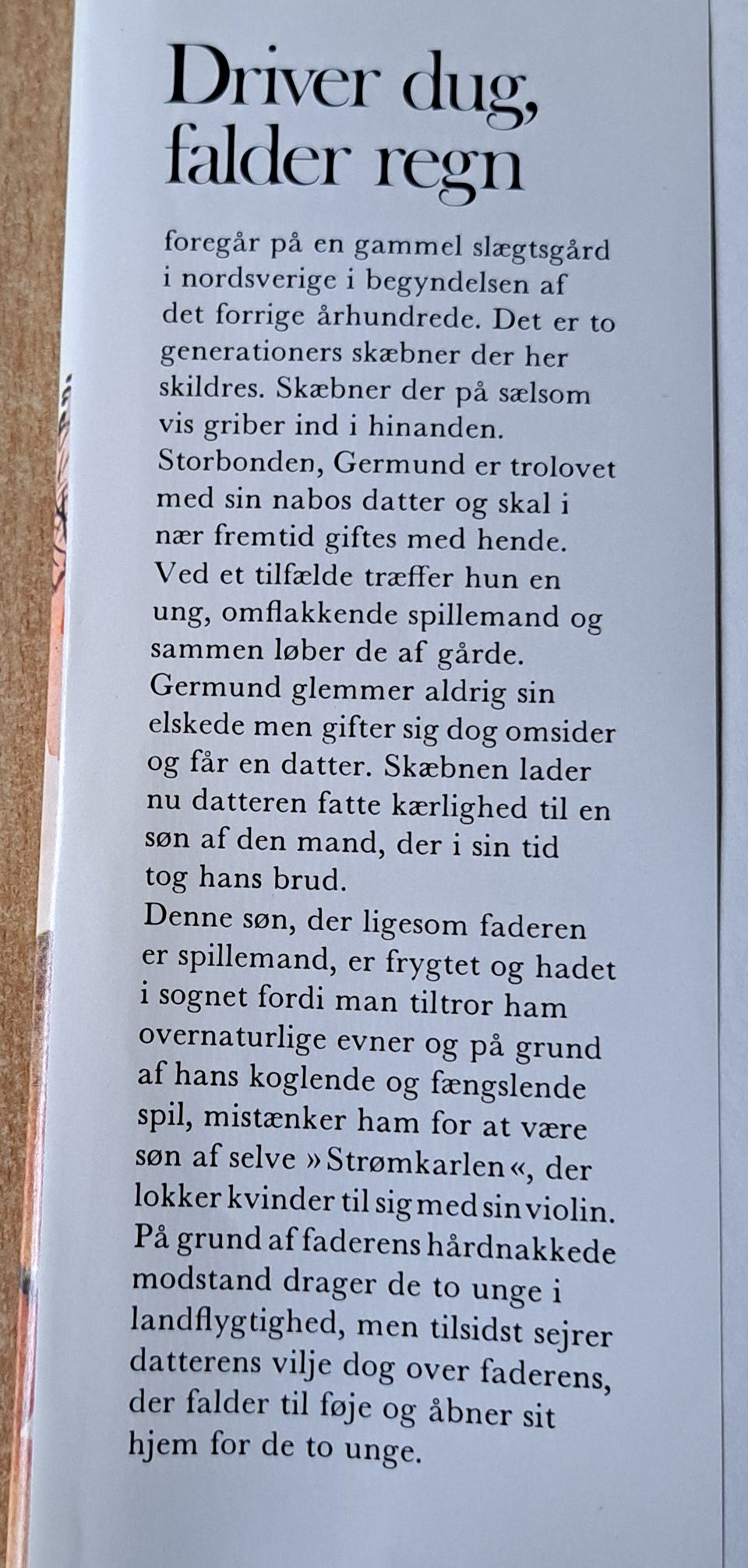 Driver dug, falder regn

foregår på en gammel slægtsgård i nordsverige i begyndelsen af det forrige århundrede. Det er to generationers skæbner der her skildres. Skæbner der på sælsom vis griber ind i hinanden. Storbonden, Germund er trolovet med sin nabos datter og skal i nær fremtid giftes med hende. Ved et tilfælde træffer hun en ung, omflakkende spillemand og sammen løber de af gårde. Germund glemmer aldrig sin elskede men gifter sig dog omsider og får en datter. Skæbnen lader nu datteren fatte kærlighed til en søn af den mand, der i sin tid tog hans brud.
Denne søn, der ligesom faderen er spillemand, er frygtet og hadet i sognet fordi man tiltror ham overnaturlige evner og på grund af hans koglende og fængslende spil, mistænker ham for at være søn af selve »Strømkarlen«, der lokker kvinder til sig med sin violin. På grund af faderens hårdnakkede modstand drager de to unge i landflygtighed, men tilsidst sejrer datterens vilje dog over faderens, der falder til føje og åbner sit hjem for de to unge.